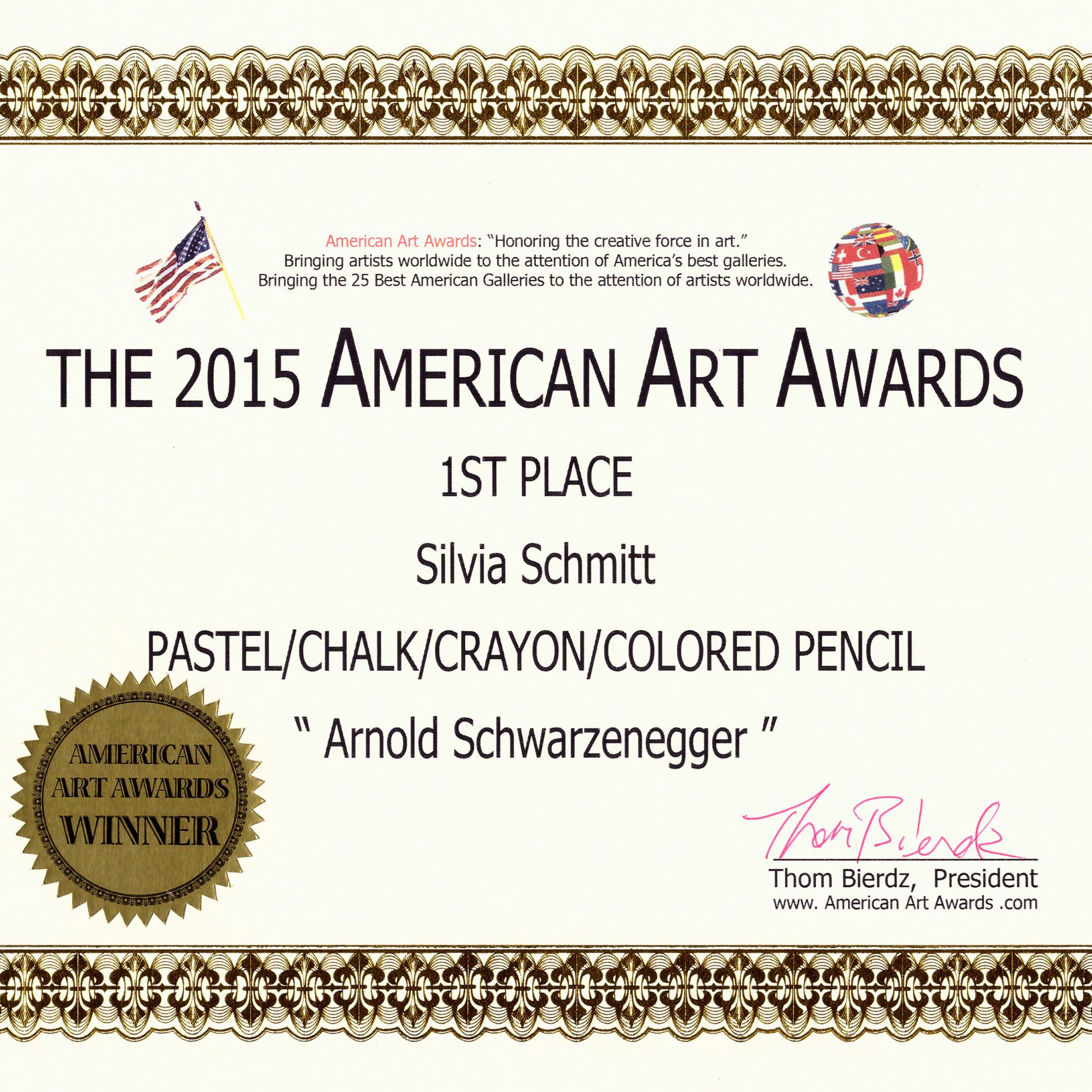 American Art Awards: "Honoring the creative force in art."
Bringing artists worldwide to the attention of America's best galleries.
Bringing the 25 Best American Galleries to the attention of artists worldwide.

THE 2015 AMERICAN ART AWARDS

1ST PLACE

Silvia Schmitt

PASTEL/CHALK/CRAYON/COLORED PENCIL

" Arnold Schwarzenegger "

AMERICAN ART AWARDS WINNER

Thom Bierdz

Thom Bierdz, President
www. American Art Awards .com